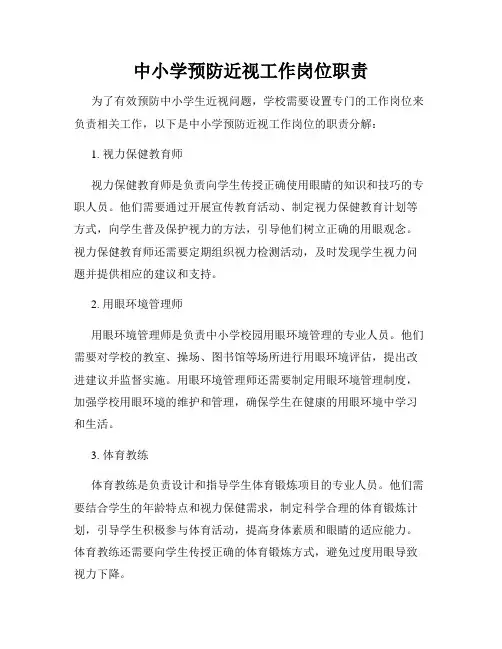 中小学预防近视工作岗位职责

为了有效预防中小学生近视问题，学校需要设置专门的工作岗位来负责相关工作，以下是中小学预防近视工作岗位的职责分解：

1. 视力保健教育师

视力保健教育师是负责向学生传授正确使用眼睛的知识和技巧的专职人员。他们需要通过开展宣传教育活动、制定视力保健教育计划等方式，向学生普及保护视力的方法，引导他们树立正确的用眼观念。视力保健教育师还需要定期组织视力检测活动，及时发现学生视力问题并提供相应的建议和支持。

2. 用眼环境管理师

用眼环境管理师是负责中小学校园用眼环境管理的专业人员。他们需要对学校的教室、操场、图书馆等场所进行用眼环境评估，提出改进建议并监督实施。用眼环境管理师还需要制定用眼环境管理制度，加强学校用眼环境的维护和管理，确保学生在健康的用眼环境中学习和生活。

3. 体育教练

体育教练是负责设计和指导学生体育锻炼项目的专业人员。他们需要结合学生的年龄特点和视力保健需求，制定科学合理的体育锻炼计划，引导学生积极参与体育活动，提高身体素质和眼睛的适应能力。体育教练还需要向学生传授正确的体育锻炼方式，避免过度用眼导致视力下降。